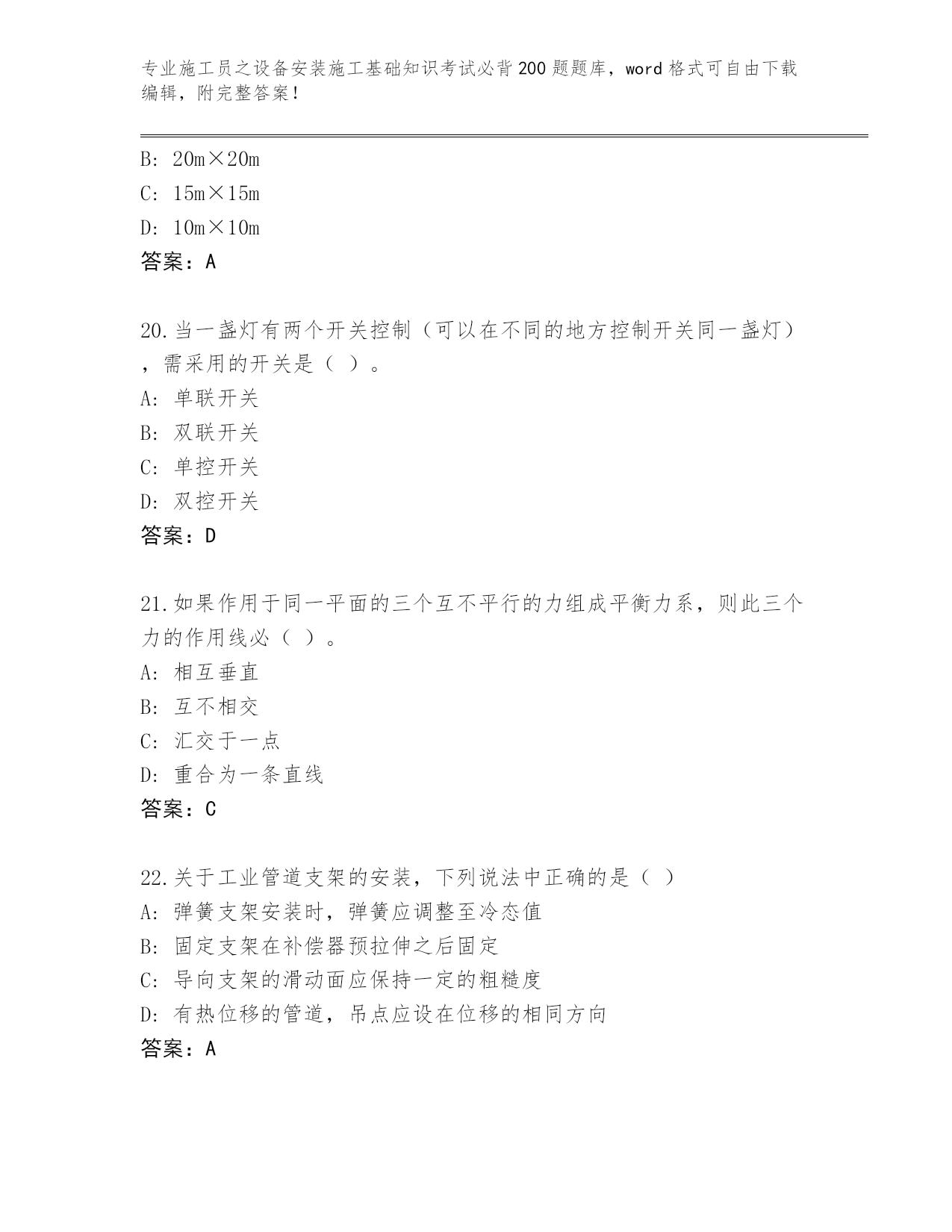 专业施工员之设备安装施工基础知识考试必背200题题库，word格式可自由下载编辑，附完整答案！

B: 20m×20m
C: 15m×15m
D: 10m×10m
答案：A

20.当一盏灯有两个开关控制（可以在不同的地方控制开关同一盏灯），需采用的开关是（ ）。
A: 单联开关
B: 双联开关
C: 单控开关
D: 双控开关
答案：D

21.如果作用于同一平面的三个互不平行的力组成平衡力系，则此三个力的作用线必（ ）。
A: 相互垂直
B: 互不相交
C: 汇交于一点
D: 重合为一条直线
答案：C

22.关于工业管道支架的安装，下列说法中正确的是（ ）
A: 弹簧支架安装时，弹簧应调整至冷态值
B: 固定支架在补偿器预拉伸之后固定
C: 导向支架的滑动面应保持一定的粗糙度
D: 有热位移的管道，吊点应设在位移的相同方向
答案：A